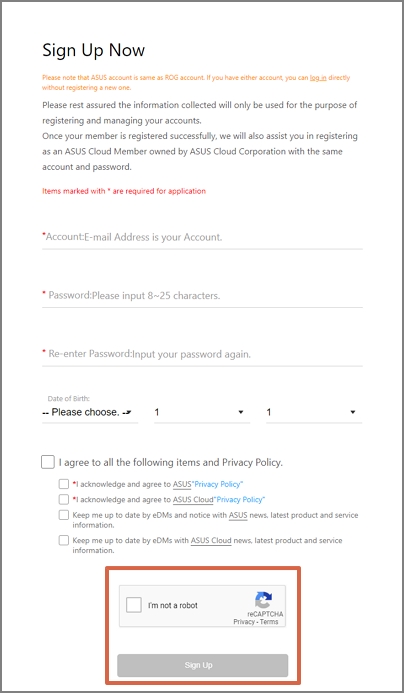 Sign Up Now

Please note that ASUS account is same as ROG account. If you have either account, you can log in directly without registering a new one.

Please rest assured the information collected will only be used for the purpose of registering and managing your accounts.
Once your member is registered successfully, we will also assist you in registering as an ASUS Cloud Member owned by ASUS Cloud Corporation with the same account and password.

Items marked with * are required for application

*Account:E-mail Address is your Account.

* Password:Please input 8~25 characters.

* Re-enter Password:Input your password again.

Date of Birth:
-- Please choose. --
1
1

I agree to all the following items and Privacy Policy.

*I acknowledge and agree to ASUS"Privacy Policy"

*I acknowledge and agree to ASUS Cloud"Privacy Policy"

Keep me up to date by eDMs and notice with ASUS news, latest product and service information.

Keep me up to date by eDMs with ASUS Cloud news, latest product and service information.

I'm not a robot
reCAPTCHA
Privacy - Terms

Sign Up